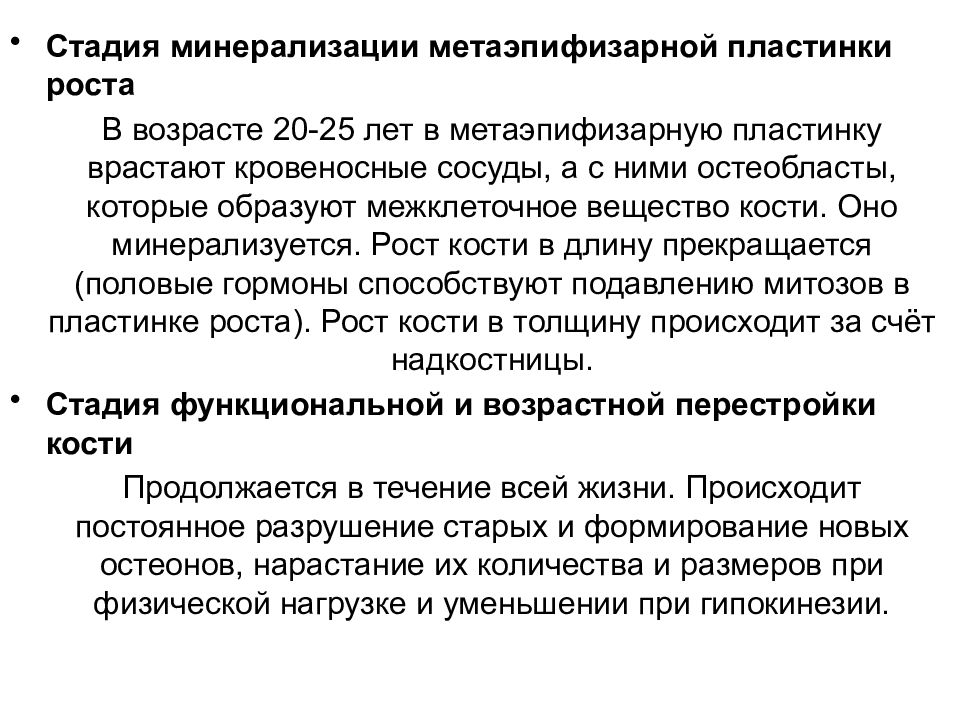 • Стадия минерализации метаэпифизарной пластинки роста

В возрасте 20-25 лет в метаэпифизарную пластинку врастают кровеносные сосуды, а с ними остеобласты, которые образуют межклеточное вещество кости. Оно минерализуется. Рост кости в длину прекращается (половые гормоны способствуют подавлению митозов в пластинке роста). Рост кости в толщину происходит за счёт надкостницы.

• Стадия функциональной и возрастной перестройки кости

Продолжается в течение всей жизни. Происходит постоянное разрушение старых и формирование новых остеонов, нарастание их количества и размеров при физической нагрузке и уменьшении при гипокинезии.